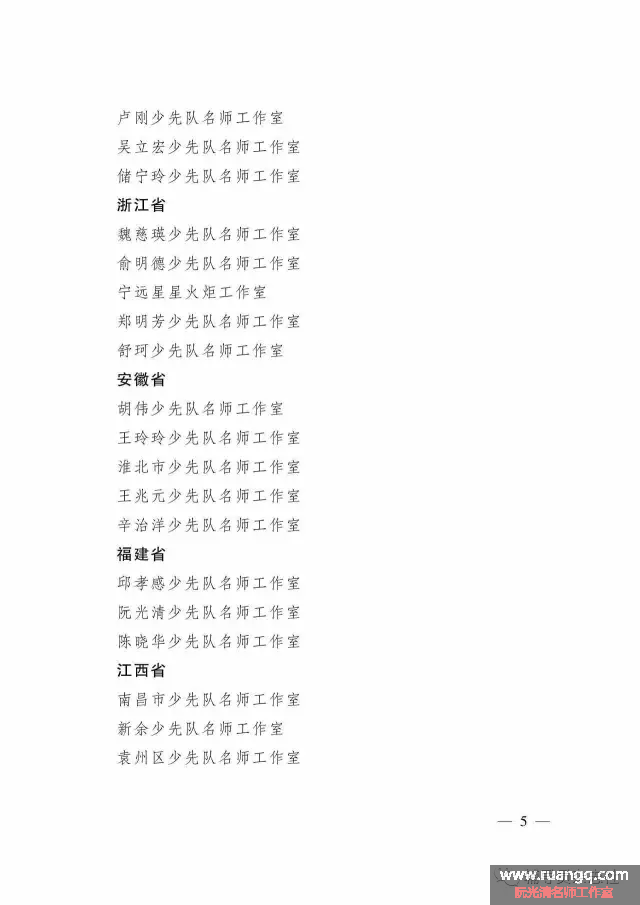 卢刚少先队名师工作室
吴立宏少先队名师工作室
储宁玲少先队名师工作室
浙江省
魏慈瑛少先队名师工作室
俞明德少先队名师工作室
宁远星星火炬工作室
郑明芳少先队名师工作室
舒珂少先队名师工作室
安徽省
胡伟少先队名师工作室
王玲玲少先队名师工作室
淮北市少先队名师工作室
王兆元少先队名师工作室
辛治洋少先队名师工作室
福建省
邱孝感少先队名师工作室
阮光清少先队名师工作室
陈晓华少先队名师工作室
江西省
南昌市少先队名师工作室
新余少先队名师工作室
袁州区少先队名师工作室

— 5 —

www.ruangq.com
阮光清名师工作室